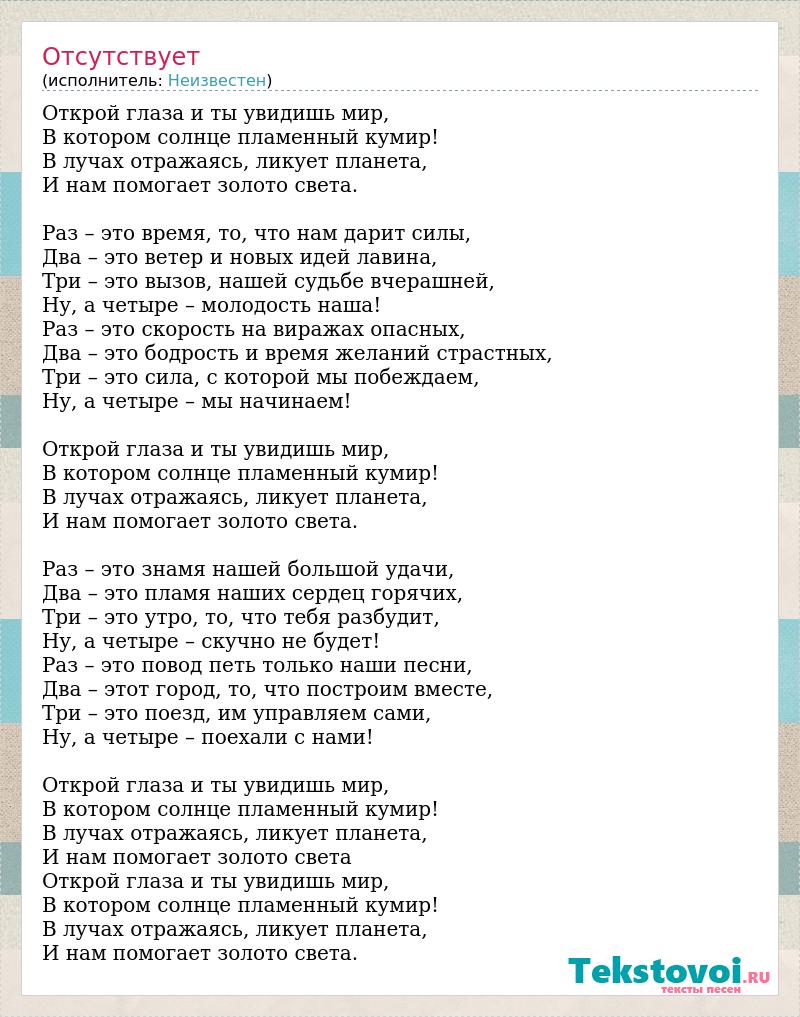 Отсутствует
(исполнитель: Неизвестен)

Открой глаза и ты увидишь мир,
В котором солнце пламенный кумир!
В лучах отражаясь, ликует планета,
И нам помогает золото света.

Раз – это время, то, что нам дарит силы,
Два – это ветер и новых идей лавина,
Три – это вызов, нашей судьбе вчерашней,
Ну, а четыре – молодость наша!
Раз – это скорость на виражах опасных,
Два – это бодрость и время желаний страстных,
Три – это сила, с которой мы побеждаем,
Ну, а четыре – мы начинаем!

Открой глаза и ты увидишь мир,
В котором солнце пламенный кумир!
В лучах отражаясь, ликует планета,
И нам помогает золото света.

Раз – это знамя нашей большой удачи,
Два – это пламя наших сердец горячих,
Три – это утро, то, что тебя разбудит,
Ну, а четыре – скучно не будет!
Раз – это повод петь только наши песни,
Два – этот город, то, что построим вместе,
Три – это поезд, им управляем сами,
Ну, а четыре – поехали с нами!

Открой глаза и ты увидишь мир,
В котором солнце пламенный кумир!
В лучах отражаясь, ликует планета,
И нам помогает золото света
Открой глаза и ты увидишь мир,
В котором солнце пламенный кумир!
В лучах отражаясь, ликует планета,
И нам помогает золото света.

Tekstovoi.ru
тексты песен